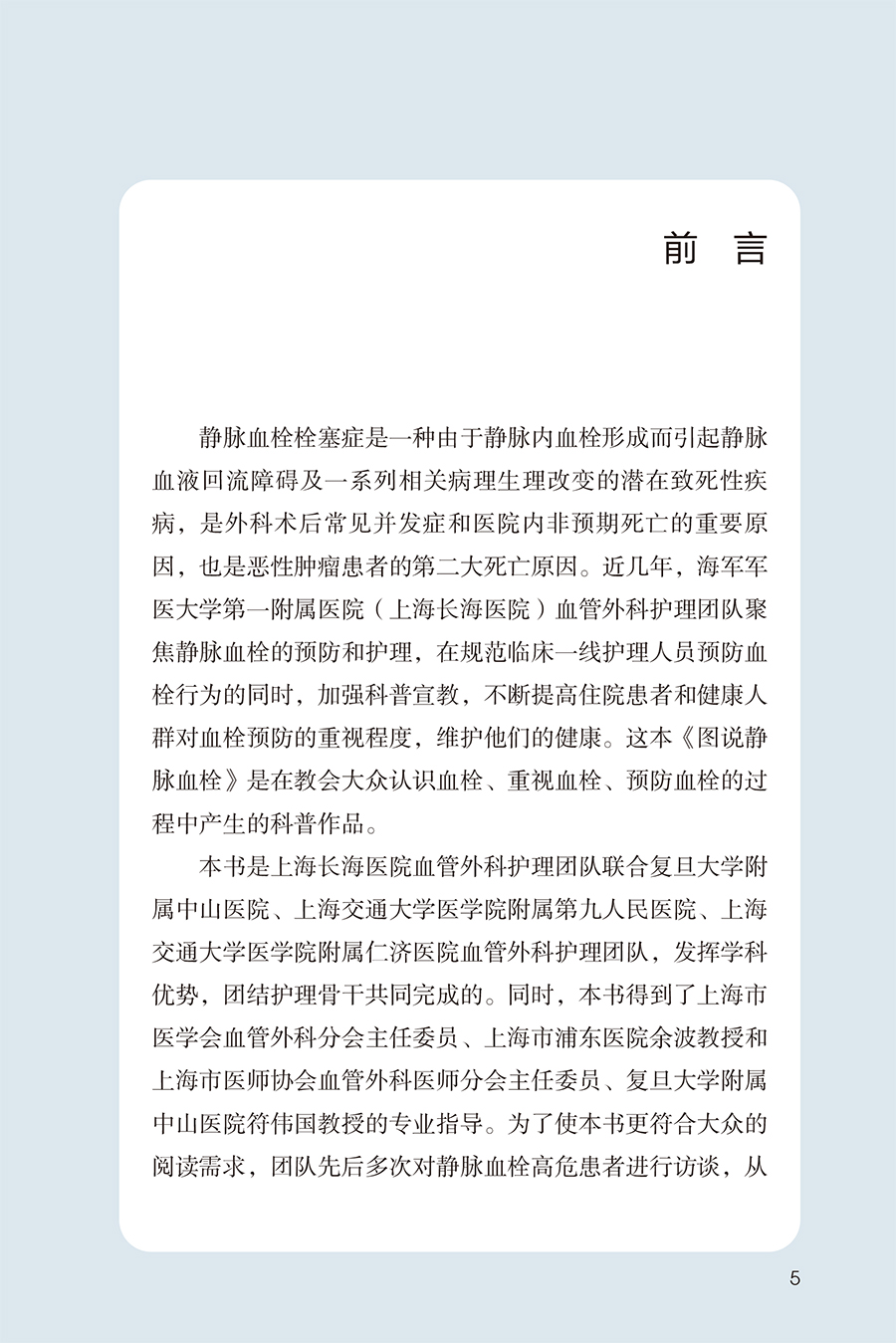 前 言

静脉血栓栓塞症是一种由于静脉内血栓形成而引起静脉血液回流障碍及一系列相关病理生理改变的潜在致死性疾病，是外科术后常见并发症和医院内非预期死亡的重要原因，也是恶性肿瘤患者的第二大死亡原因。近几年，海军军医大学第一附属医院（上海长海医院）血管外科护理团队聚焦静脉血栓的预防和护理，在规范临床一线护理人员预防血栓行为的同时，加强科普宣教，不断提高住院患者和健康人群对血栓预防的重视程度，维护他们的健康。这本《图说静脉血栓》是在教会大众认识血栓、重视血栓、预防血栓的过程中产生的科普作品。

本书是上海长海医院血管外科护理团队联合复旦大学附属中山医院、上海交通大学医学院附属第九人民医院、上海交通大学医学院附属仁济医院血管外科护理团队，发挥学科优势，团结护理骨干共同完成的。同时，本书得到了上海市医学会血管外科分会主任委员、上海市浦东医院余波教授和上海市医师协会血管外科医师分会主任委员、复旦大学附属中山医院符伟国教授的专业指导。为了使本书更符合大众的阅读需求，团队先后多次对静脉血栓高危患者进行访谈，从

5